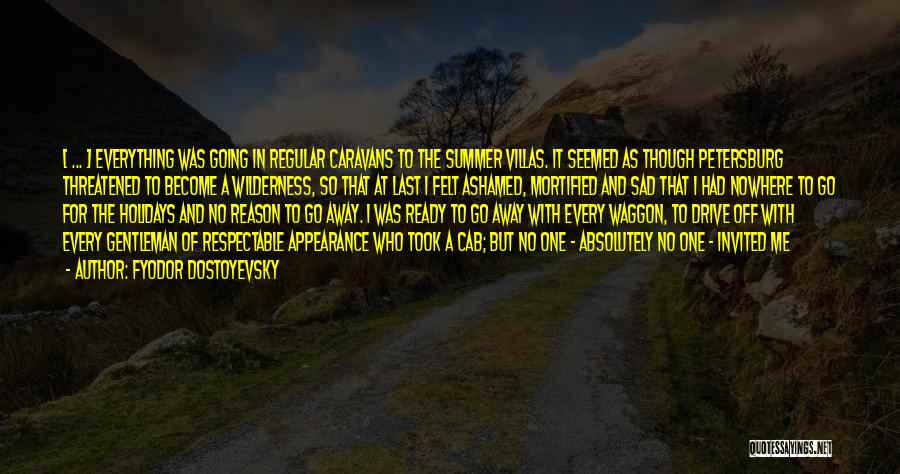 [ ... ] EVERYTHING WAS GOING IN REGULAR CARAVANS TO THE SUMMER VILLAS. IT SEEMED AS THOUGH PETERSBURG THREATENED TO BECOME A WILDERNESS, SO THAT AT LAST I FELT ASHAMED, MORTIFIED AND SAD THAT I HAD NOWHERE TO GO FOR THE HOLIDAYS AND NO REASON TO GO AWAY. I WAS READY TO GO AWAY WITH EVERY WAGGON, TO DRIVE OFF WITH EVERY GENTLEMAN OF RESPECTABLE APPEARANCE WHO TOOK A CAB; BUT NO ONE - ABSOLUTELY NO ONE - INVITED ME

- AUTHOR: FYODOR DOSTOYEVSKY

QUOTESSAYINGS.NET